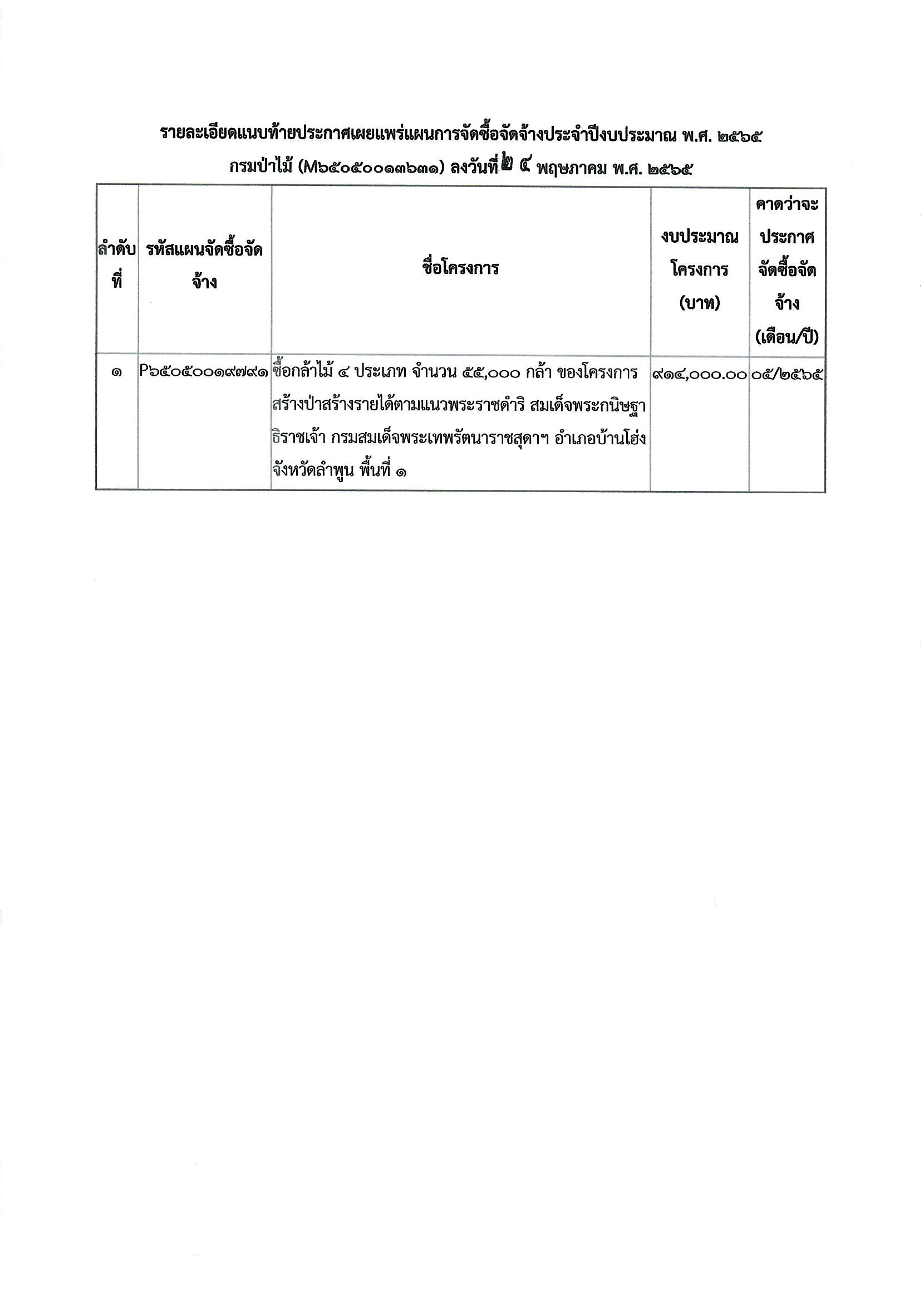 รายละเอียดแนบท้ายประกาศเผยแพร่แผนการจัดซื้อจัดจ้างประจำปีงบประมาณ พ.ศ. ๒๕๖๕

กรมป่าไม้ (M๖๕๐๕๐๐๑๓๖๓๑) ลงวันที่ ๒๔ พฤษภาคม พ.ศ. ๒๕๖๕

| ลำดับที่ | รหัสแผนจัดซื้อจัดจ้าง | ชื่อโครงการ | งบประมาณโครงการ (บาท) | คาดว่าจะประกาศจัดซื้อจัดจ้าง (เดือน/ปี) |
|---|---|---|---|---|
| ๑ | P๖๕๐๕๐๐๑๙๗๙๑ | ซื้อกล้าไม้ ๔ ประเภท จำนวน ๕๕,๐๐๐ กล้า ของโครงการสร้างป่าสร้างรายได้ตามแนวพระราชดำริ สมเด็จพระกนิษฐาธิราชเจ้า กรมสมเด็จพระเทพรัตนาราชสุดาฯ อำเภอบ้านโฮ่ง จังหวัดลำพูน พื้นที่ ๑ | ๙๑๔,๐๐๐.๐๐ | ๐๕/๒๕๖๕ |